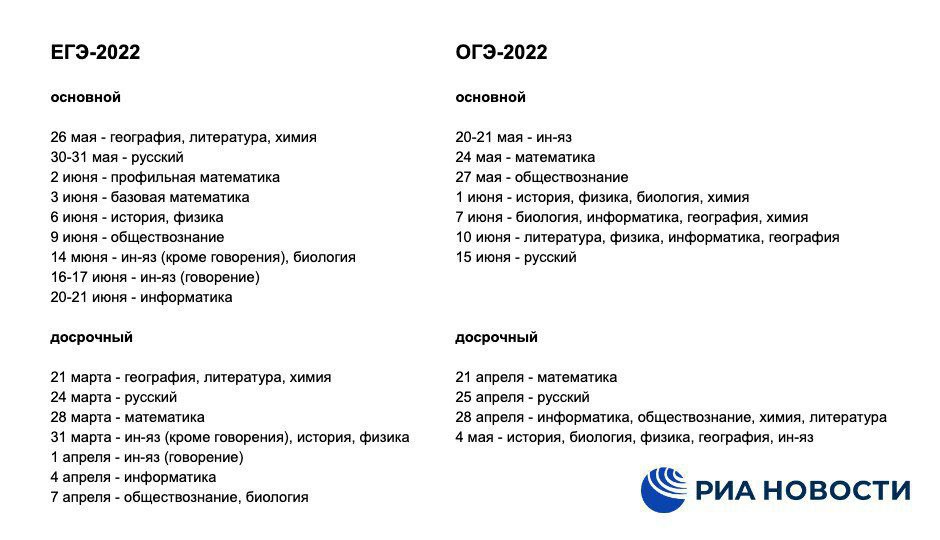 ЕГЭ-2022

основной

26 мая - география, литература, химия
30-31 мая - русский
2 июня - профильная математика
3 июня - базовая математика
6 июня - история, физика
9 июня - обществознание
14 мюня - ин-яз (кроме говорения), биология
16-17 июня - ин-яз (говорение)
20-21 июня - информатика

досрочный

21 марта - география, литература, химия
24 марта - русский
28 марта - математика
31 марта - ин-яз (кроме говорения), история, физика
1 апреля - ин-яз (говорение)
4 апреля - информатика
7 апреля - обществознание, биология

ОГЭ-2022

основной

20-21 мая - ин-яз
24 мая - математика
27 мая - обществознание
1 июня - история, физика, биология, химия
7 июня - биология, информатика, география, химия
10 июня - литература, физика, информатика, география
15 июня - русский

досрочный

21 апреля - математика
25 апреля - русский
28 апреля - информатика, обществознание, химия, литература
4 мая - история, биология, физика, география, ин-яз

РИА НОВОСТИ